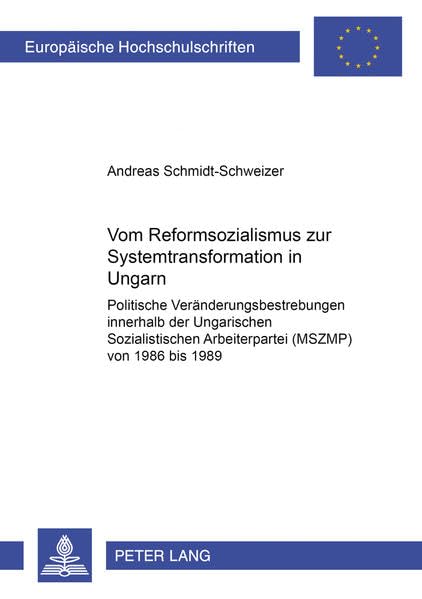 Europäische Hochschulschriften

Andreas Schmidt-Schweizer

Vom Reformsozialismus zur Systemtransformation in Ungarn

Politische Veränderungsbestrebungen innerhalb der Ungarischen Sozialistischen Arbeiterpartei (MSZMP) von 1986 bis 1989

PETER LANG